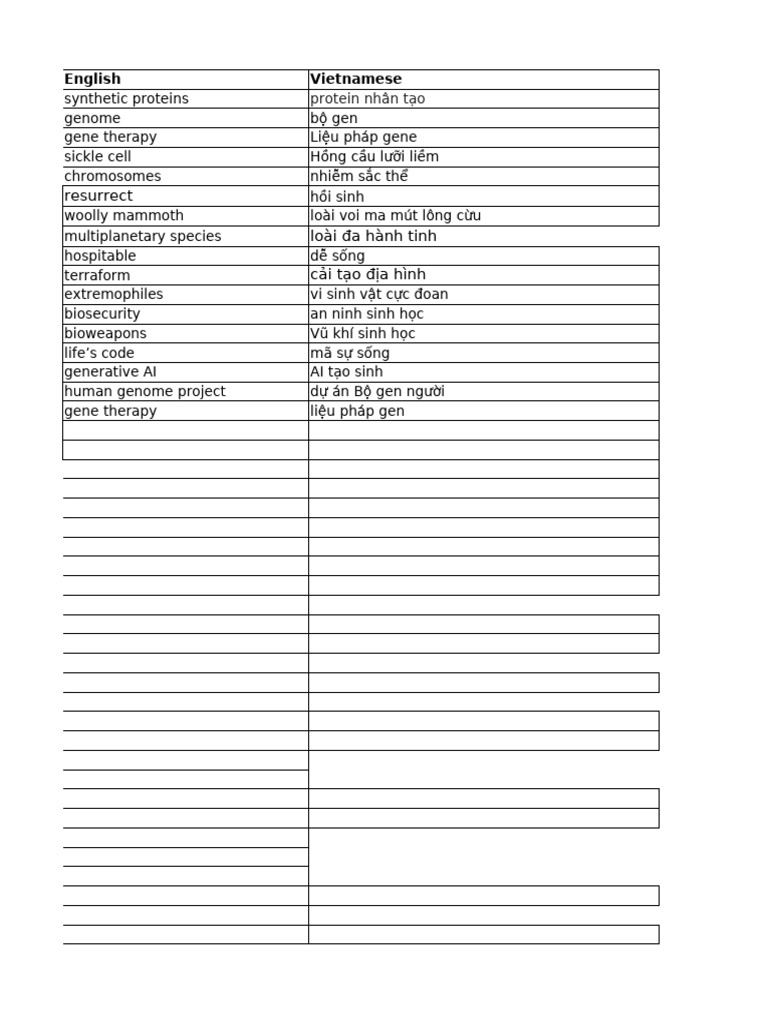 | English | Vietnamese |
|---|---|
| synthetic proteins | protein nhân tạo |
| genome | bộ gen |
| gene therapy | Liệu pháp gene |
| sickle cell | Hồng cầu lưỡi liềm |
| chromosomes | nhiễm sắc thể |
| resurrect | hồi sinh |
| woolly mammoth | loài voi ma mút lông cừu |
| multiplanetary species | loài đa hành tinh |
| hospitable | dễ sống |
| terraform | cải tạo địa hình |
| extremophiles | vi sinh vật cực đoan |
| biosecurity | an ninh sinh học |
| bioweapons | Vũ khí sinh học |
| life's code | mã sự sống |
| generative AI | AI tạo sinh |
| human genome project | dự án Bộ gen người |
| gene therapy | liệu pháp gen |